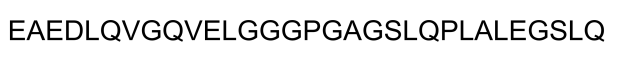 EAEDLQVGQVELGGGPGAGSLQPLALEGSLQ